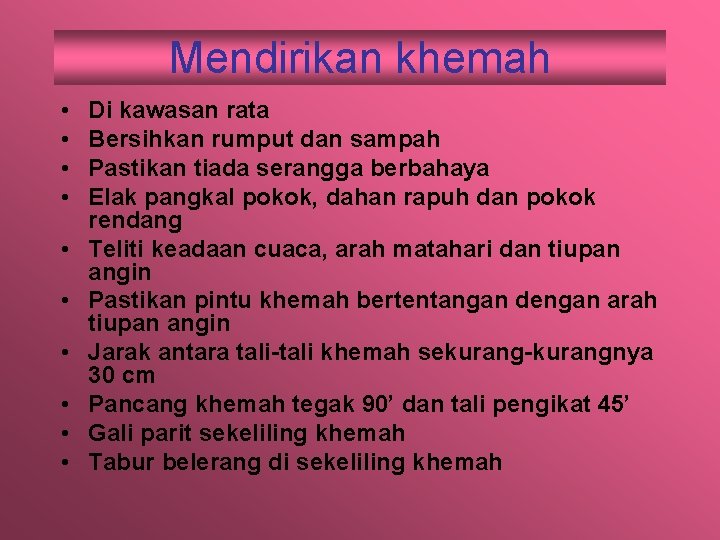 Mendirikan khemah

• Di kawasan rata
• Bersihkan rumput dan sampah
• Pastikan tiada serangga berbahaya
• Elak pangkal pokok, dahan rapuh dan pokok rendang
• Teliti keadaan cuaca, arah matahari dan tiupan angin
• Pastikan pintu khemah bertentangan dengan arah tiupan angin
• Jarak antara tali-tali khemah sekurang-kurangnya 30 cm
• Pancang khemah tegak 90' dan tali pengikat 45'
• Gali parit sekeliling khemah
• Tabur belerang di sekeliling khemah